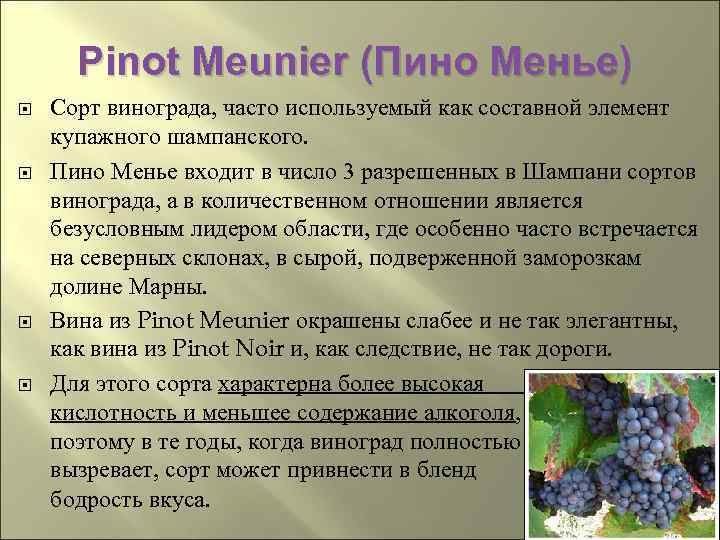 Pinot Meunier (Пино Менье)

Сорт винограда, часто используемый как составной элемент купажного шампанского.

Пино Менье входит в число 3 разрешенных в Шампани сортов винограда, а в количественном отношении является безусловным лидером области, где особенно часто встречается на северных склонах, в сырой, подверженной заморозкам долине Марны.

Вина из Pinot Meunier окрашены слабее и не так элегантны, как вина из Pinot Noir и, как следствие, не так дороги.

Для этого сорта характерна более высокая кислотность и меньшее содержание алкоголя, поэтому в те годы, когда виноград полностью вызревает, сорт может привнести в бленд бодрость вкуса.